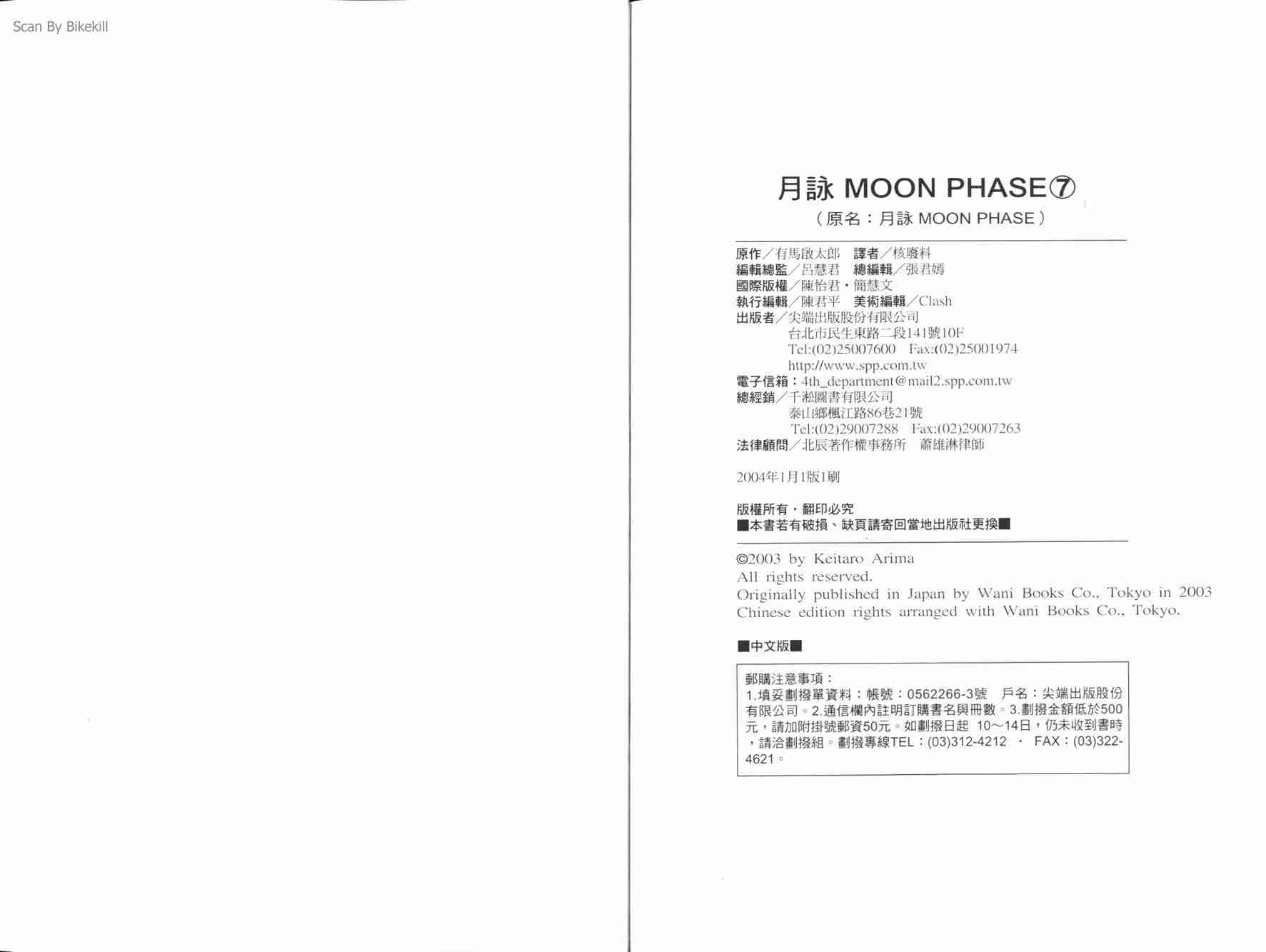 Scan By Bikekill

月詠 MOON PHASE⑦
（原名：月詠 MOON PHASE）

原作／有馬啟太郎　譯者／核廢料
編輯總監／呂慧君　總編輯／張君嫣
國際版權／陳怡君・簡慧文
執行編輯／陳君平　美術編輯／Clash
出版者／尖端出版股份有限公司
台北市民生東路二段141號10F
Tel:(02)25007600　Fax:(02)25001974
http://www.spp.com.tw
電子信箱：4th_department@mail2.spp.com.tw
總經銷／千淞圖書有限公司
泰山鄉楓江路86巷21號
Tel:(02)29007288　Fax:(02)29007263
法律顧問／北辰著作權事務所　蕭雄淋律師

2004年1月1版1刷

版權所有・翻印必究
■本書若有破損、缺頁請寄回當地出版社更換■

©2003 by Keitaro Arima
All rights reserved.
Originally published in Japan by Wani Books Co., Tokyo in 2003
Chinese edition rights arranged with Wani Books Co., Tokyo.

■中文版■

郵購注意事項：
1.填妥劃撥單資料：帳號：0562266-3號　戶名：尖端出版股份有限公司。2.通信欄內註明訂購書名與冊數。3.劃撥金額低於500元，請加附掛號郵資50元。如劃撥日起 10～14日，仍未收到書時，請洽劃撥組。劃撥專線TEL：(03)312-4212 ・ FAX：(03)322-4621。